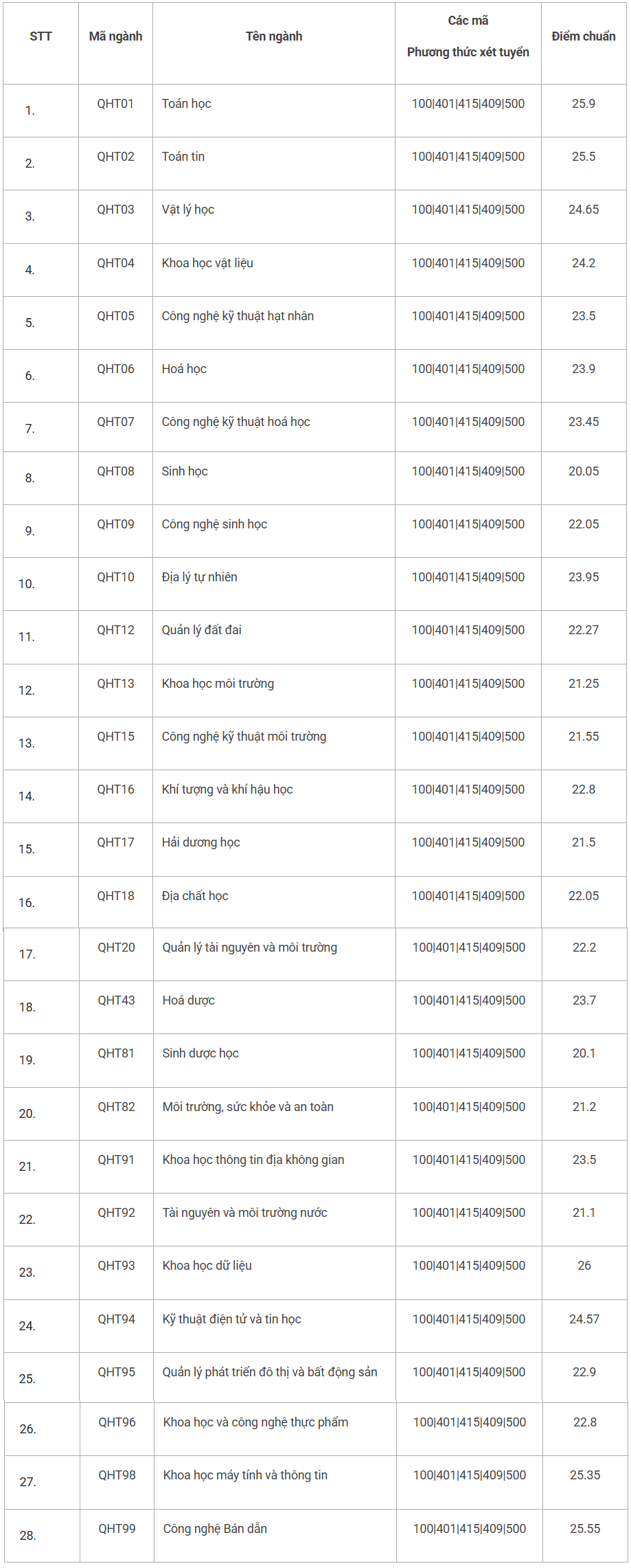 | STT | Mã ngành | Tên ngành | Các mã Phương thức xét tuyển | Điểm chuẩn |
|---|---|---|---|---|
| 1. | QHT01 | Toán học | 100\|401\|415\|409\|500 | 25.9 |
| 2. | QHT02 | Toán tin | 100\|401\|415\|409\|500 | 25.5 |
| 3. | QHT03 | Vật lý học | 100\|401\|415\|409\|500 | 24.65 |
| 4. | QHT04 | Khoa học vật liệu | 100\|401\|415\|409\|500 | 24.2 |
| 5. | QHT05 | Công nghệ kỹ thuật hạt nhân | 100\|401\|415\|409\|500 | 23.5 |
| 6. | QHT06 | Hoá học | 100\|401\|415\|409\|500 | 23.9 |
| 7. | QHT07 | Công nghệ kỹ thuật hoá học | 100\|401\|415\|409\|500 | 23.45 |
| 8. | QHT08 | Sinh học | 100\|401\|415\|409\|500 | 20.05 |
| 9. | QHT09 | Công nghệ sinh học | 100\|401\|415\|409\|500 | 22.05 |
| 10. | QHT10 | Địa lý tự nhiên | 100\|401\|415\|409\|500 | 23.95 |
| 11. | QHT12 | Quản lý đất đai | 100\|401\|415\|409\|500 | 22.27 |
| 12. | QHT13 | Khoa học môi trường | 100\|401\|415\|409\|500 | 21.25 |
| 13. | QHT15 | Công nghệ kỹ thuật môi trường | 100\|401\|415\|409\|500 | 21.55 |
| 14. | QHT16 | Khí tượng và khí hậu học | 100\|401\|415\|409\|500 | 22.8 |
| 15. | QHT17 | Hải dương học | 100\|401\|415\|409\|500 | 21.5 |
| 16. | QHT18 | Địa chất học | 100\|401\|415\|409\|500 | 22.05 |
| 17. | QHT20 | Quản lý tài nguyên và môi trường | 100\|401\|415\|409\|500 | 22.2 |
| 18. | QHT43 | Hoá dược | 100\|401\|415\|409\|500 | 23.7 |
| 19. | QHT81 | Sinh dược học | 100\|401\|415\|409\|500 | 20.1 |
| 20. | QHT82 | Môi trường, sức khỏe và an toàn | 100\|401\|415\|409\|500 | 21.2 |
| 21. | QHT91 | Khoa học thông tin địa không gian | 100\|401\|415\|409\|500 | 23.5 |
| 22. | QHT92 | Tài nguyên và môi trường nước | 100\|401\|415\|409\|500 | 21.1 |
| 23. | QHT93 | Khoa học dữ liệu | 100\|401\|415\|409\|500 | 26 |
| 24. | QHT94 | Kỹ thuật điện tử và tin học | 100\|401\|415\|409\|500 | 24.57 |
| 25. | QHT95 | Quản lý phát triển đô thị và bất động sản | 100\|401\|415\|409\|500 | 22.9 |
| 26. | QHT96 | Khoa học và công nghệ thực phẩm | 100\|401\|415\|409\|500 | 22.8 |
| 27. | QHT98 | Khoa học máy tính và thông tin | 100\|401\|415\|409\|500 | 25.35 |
| 28. | QHT99 | Công nghệ Bán dẫn | 100\|401\|415\|409\|500 | 25.55 |